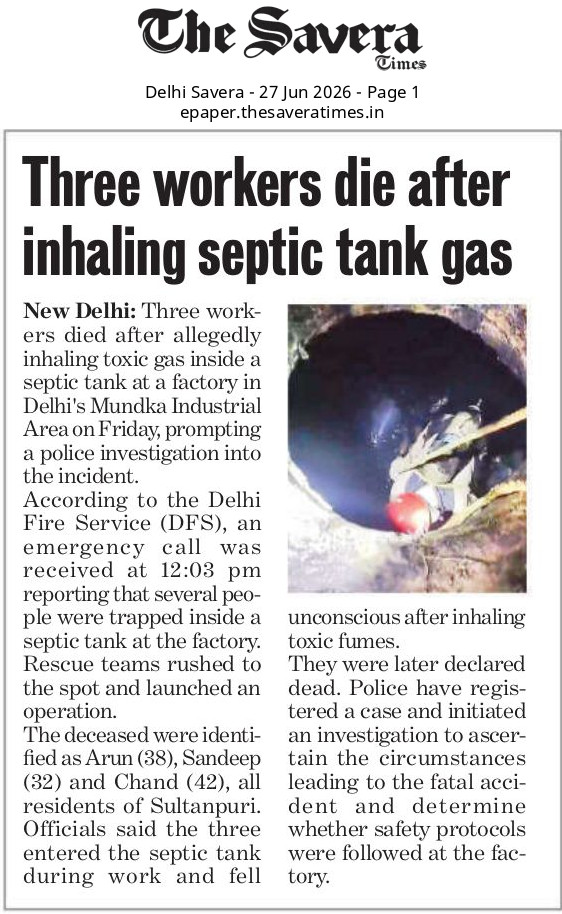 The Savera Times

Delhi Savera - 27 Jun 2026 - Page 1
epaper.thesaveratimes.in

Three workers die after inhaling septic tank gas

New Delhi: Three workers died after allegedly inhaling toxic gas inside a septic tank at a factory in Delhi's Mundka Industrial Area on Friday, prompting a police investigation into the incident.

According to the Delhi Fire Service (DFS), an emergency call was received at 12:03 pm reporting that several people were trapped inside a septic tank at the factory. Rescue teams rushed to the spot and launched an operation.

The deceased were identified as Arun (38), Sandeep (32) and Chand (42), all residents of Sultanpuri. Officials said the three entered the septic tank during work and fell unconscious after inhaling toxic fumes.

They were later declared dead. Police have registered a case and initiated an investigation to ascertain the circumstances leading to the fatal accident and determine whether safety protocols were followed at the factory.